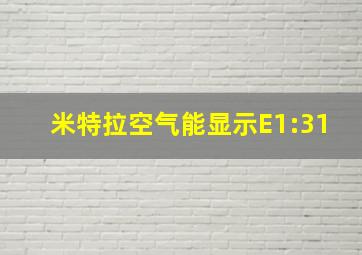 米特拉空气能显示E1:31